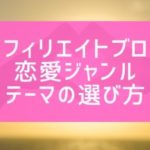 フィリエイトブロ
恋愛ジャンル
テーマの選び方